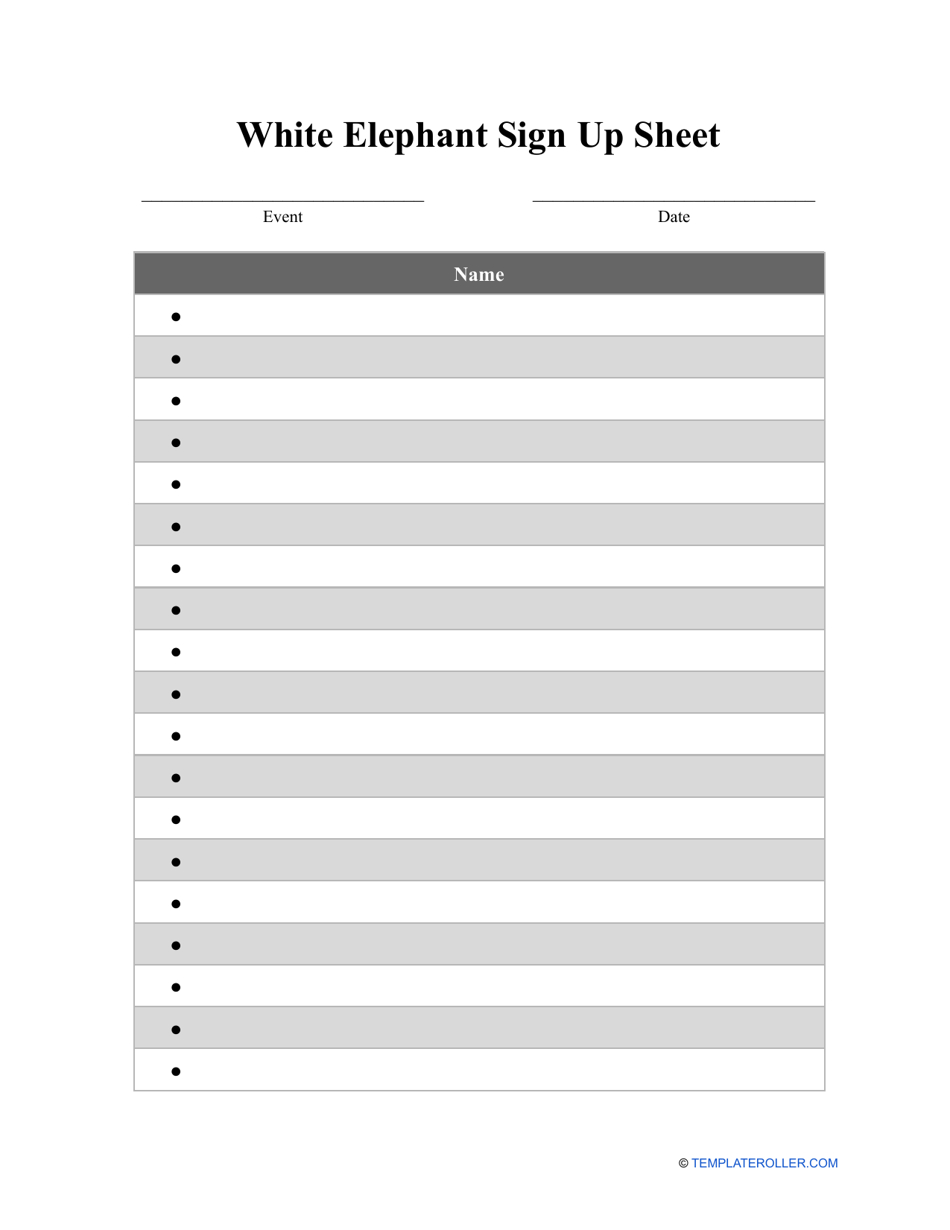 White Elephant Sign Up Sheet

Event

Date

| Name |
|---|
| • |
| • |
| • |
| • |
| • |
| • |
| • |
| • |
| • |
| • |
| • |
| • |
| • |
| • |
| • |
| • |
| • |
| • |
| • |

© TEMPLATEROLLER.COM